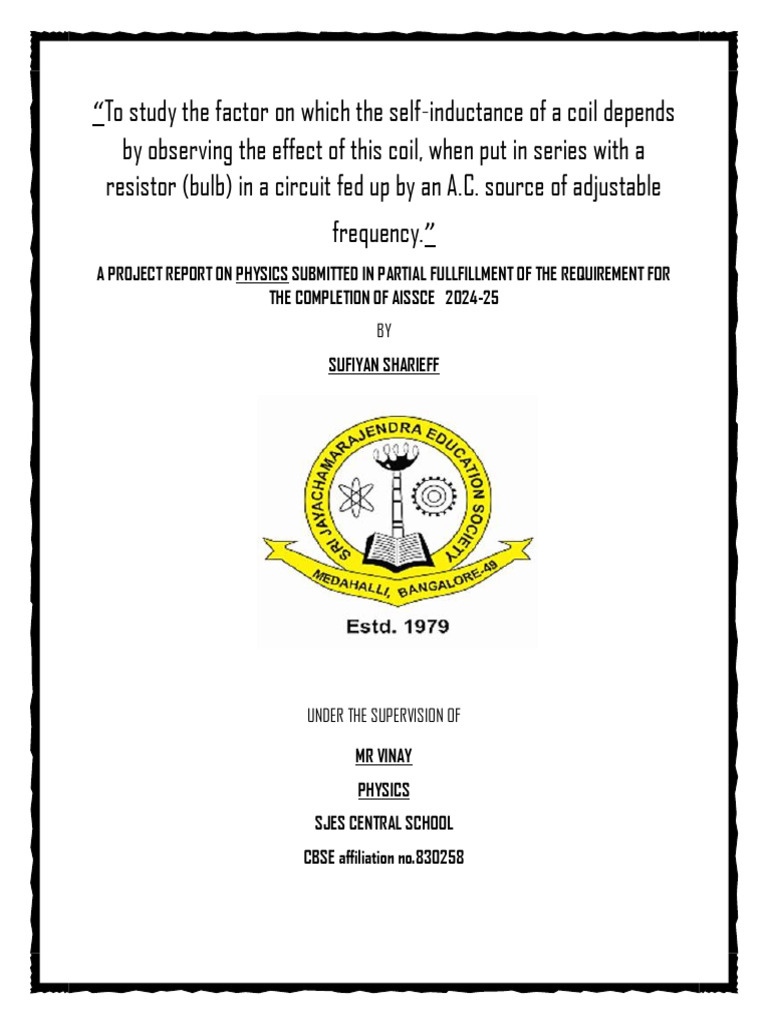 "To study the factor on which the self-inductance of a coil depends by observing the effect of this coil, when put in series with a resistor (bulb) in a circuit fed up by an A.C. source of adjustable frequency."

A PROJECT REPORT ON PHYSICS SUBMITTED IN PARTIAL FULLFILLMENT OF THE REQUIREMENT FOR THE COMPLETION OF AISSCE 2024-25

BY

SUFIYAN SHARIEFF

SRI JAYACHAMARAJENDRA EDUCATION SOCIETY

MEDAHALLI, BANGALORE-49

Estd. 1979

UNDER THE SUPERVISION OF

MR VINAY

PHYSICS

SJES CENTRAL SCHOOL

CBSE affiliation no.830258